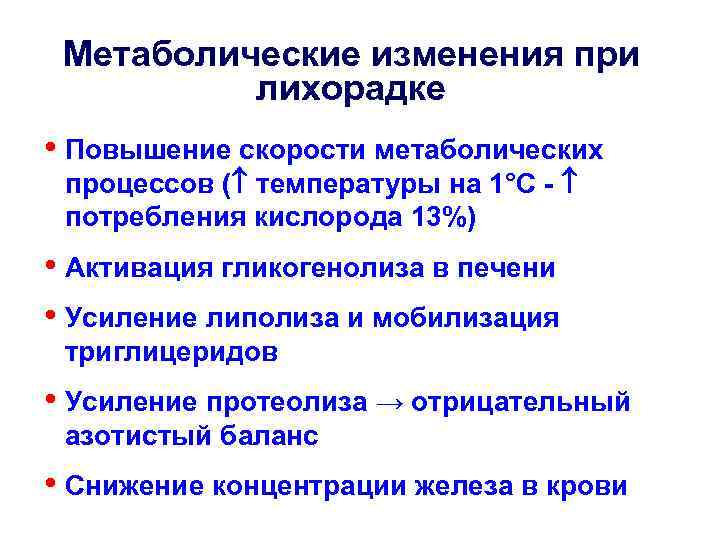 Метаболические изменения при лихорадке

• Повышение скорости метаболических процессов (↑ температуры на 1°С - ↑ потребления кислорода 13%)

• Активация гликогенолиза в печени

• Усиление липолиза и мобилизация триглицеридов

• Усиление протеолиза → отрицательный азотистый баланс

• Снижение концентрации железа в крови